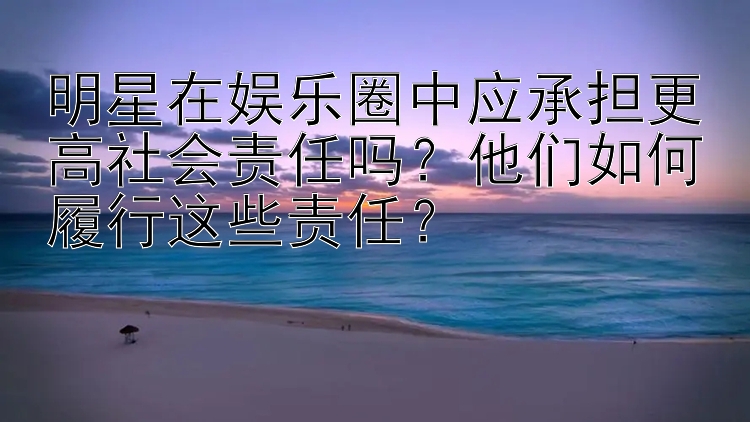 明星在娱乐圈中应承担更高社会责任吗？他们如何履行这些责任？